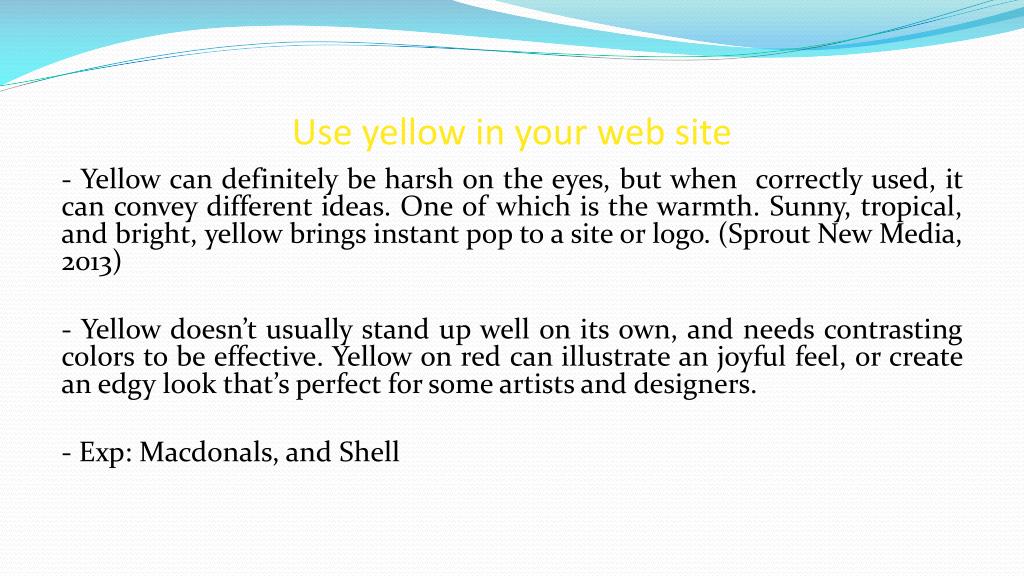 Use yellow in your web site

- Yellow can definitely be harsh on the eyes, but when correctly used, it can convey different ideas. One of which is the warmth. Sunny, tropical, and bright, yellow brings instant pop to a site or logo. (Sprout New Media, 2013)

- Yellow doesn't usually stand up well on its own, and needs contrasting colors to be effective. Yellow on red can illustrate an joyful feel, or create an edgy look that's perfect for some artists and designers.

- Exp: Macdonals, and Shell